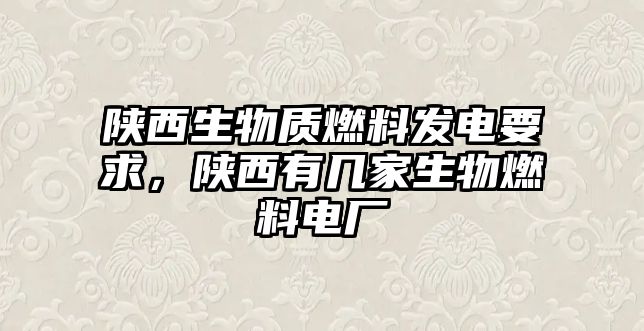 陕西生物质燃料发电要求，陕西有几家生物燃料电厂